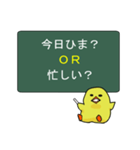 今日ひま？

OR

忙しい？